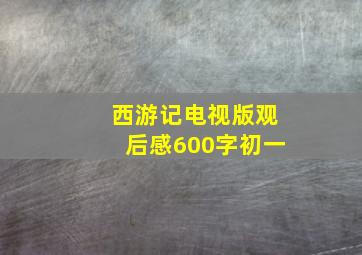 西游记电视版观后感600字初一